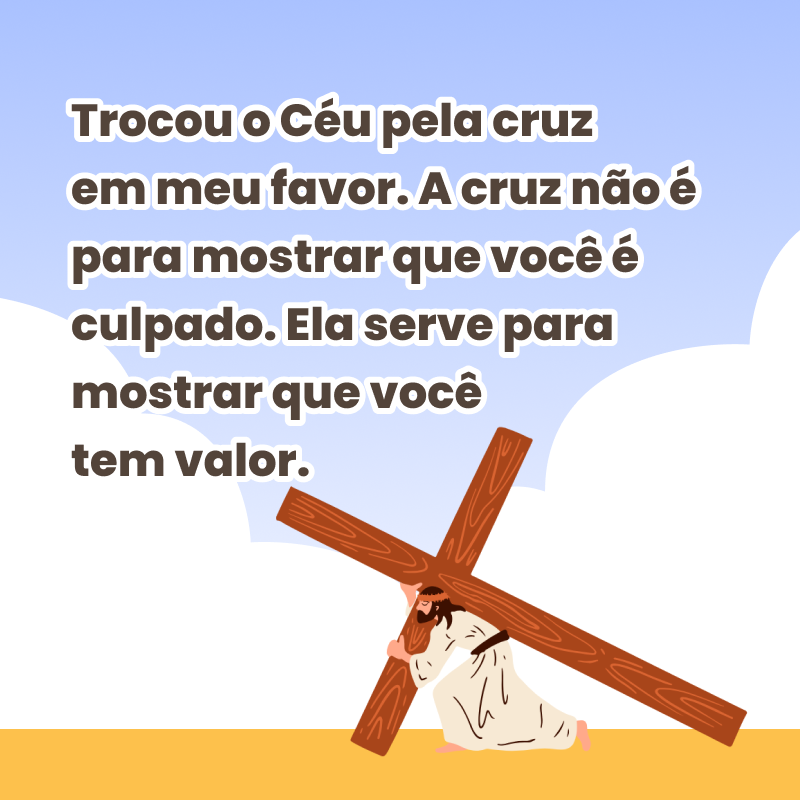 Trocou o Céu pela cruz em meu favor. A cruz não é para mostrar que você é culpado. Ela serve para mostrar que você tem valor.